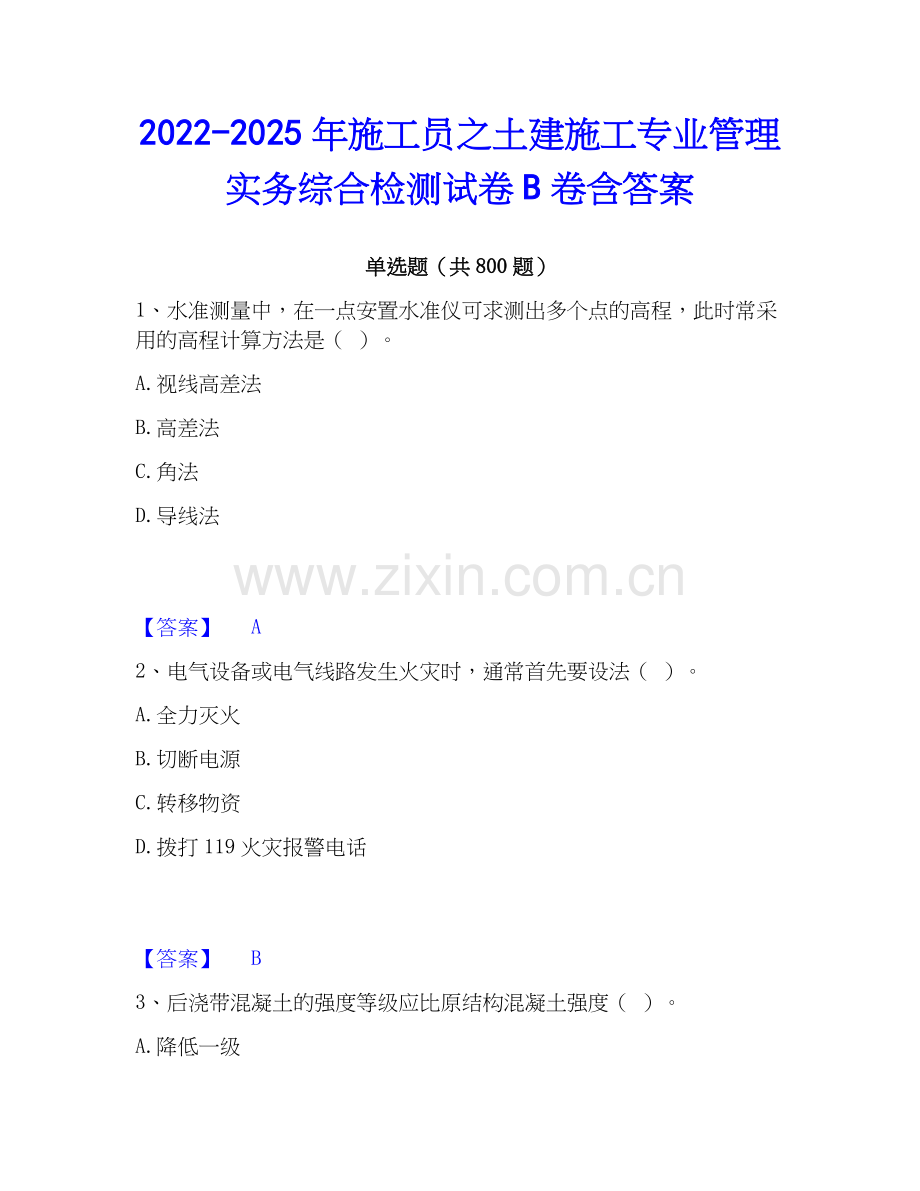 2022-2025年施工员之土建施工专业管理实务综合检测试卷B卷含答案

单选题（共800题）

1、水准测量中，在一点安置水准仪可求测出多个点的高程，此时常采用的高程计算方法是（ ）。

A.视线高差法

B.高差法

C.角法

D.导线法

【答案】 A

2、电气设备或电气线路发生火灾时，通常首先要设法（ ）。

A.全力灭火

B.切断电源

C.转移物资

D.拨打119火灾报警电话

【答案】 B

3、后浇带混凝土的强度等级应比原结构混凝土强度（ ）。

A.降低一级

www.zixin.com.cn